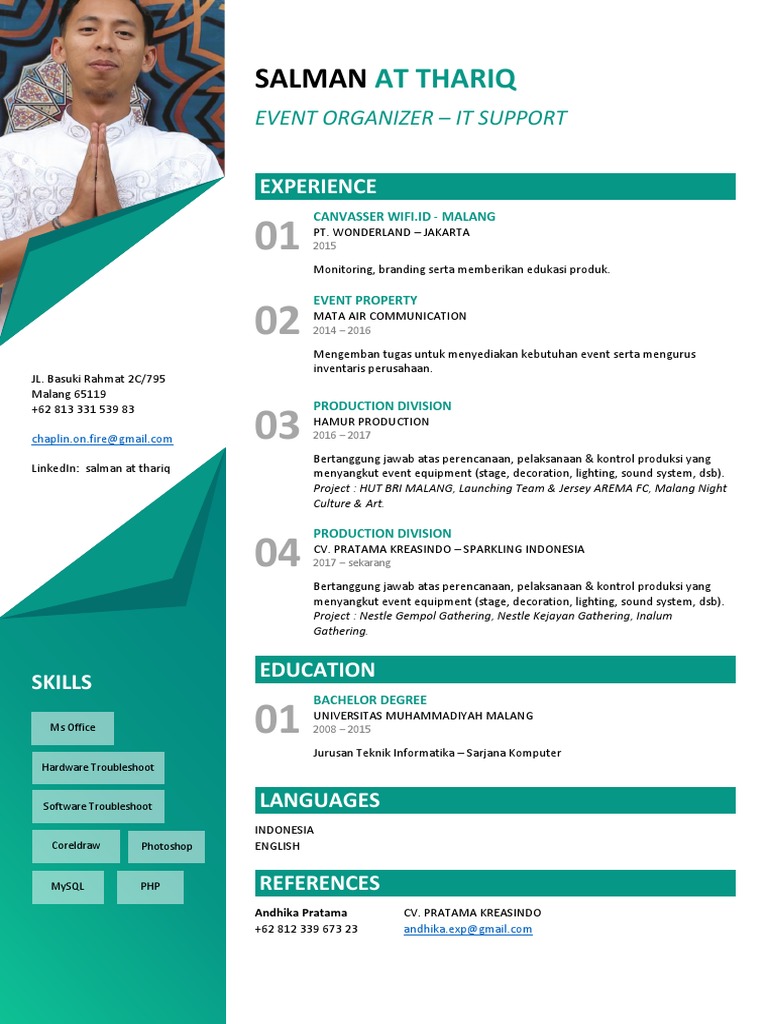 JL. Basuki Rahmat 2C/795
Malang 65119
+62 813 331 539 83

chaplin.on.fire@gmail.com

LinkedIn: salman at thariq

SKILLS

Ms Office

Hardware Troubleshoot

Software Troubleshoot

Coreldraw

Photoshop

MySQL

PHP

SALMAN AT THARIQ

EVENT ORGANIZER – IT SUPPORT

EXPERIENCE

01
CANVASSER WIFI.ID - MALANG
PT. WONDERLAND – JAKARTA
2015

Monitoring, branding serta memberikan edukasi produk.

02
EVENT PROPERTY
MATA AIR COMMUNICATION
2014 – 2016

Mengemban tugas untuk menyediakan kebutuhan event serta mengurus inventaris perusahaan.

03
PRODUCTION DIVISION
HAMUR PRODUCTION
2016 – 2017

Bertanggung jawab atas perencanaan, pelaksanaan & kontrol produksi yang menyangkut event equipment (stage, decoration, lighting, sound system, dsb). Project : HUT BRI MALANG, Launching Team & Jersey AREMA FC, Malang Night Culture & Art.

04
PRODUCTION DIVISION
CV. PRATAMA KREASINDO – SPARKLING INDONESIA
2017 – sekarang

Bertanggung jawab atas perencanaan, pelaksanaan & kontrol produksi yang menyangkut event equipment (stage, decoration, lighting, sound system, dsb). Project : Nestle Gempol Gathering, Nestle Kejayan Gathering, Inalum Gathering.

EDUCATION

01
BACHELOR DEGREE
UNIVERSITAS MUHAMMADIYAH MALANG
2008 – 2015

Jurusan Teknik Informatika – Sarjana Komputer

LANGUAGES

INDONESIA
ENGLISH

REFERENCES

Andhika Pratama
+62 812 339 673 23

CV. PRATAMA KREASINDO
andhika.exp@gmail.com